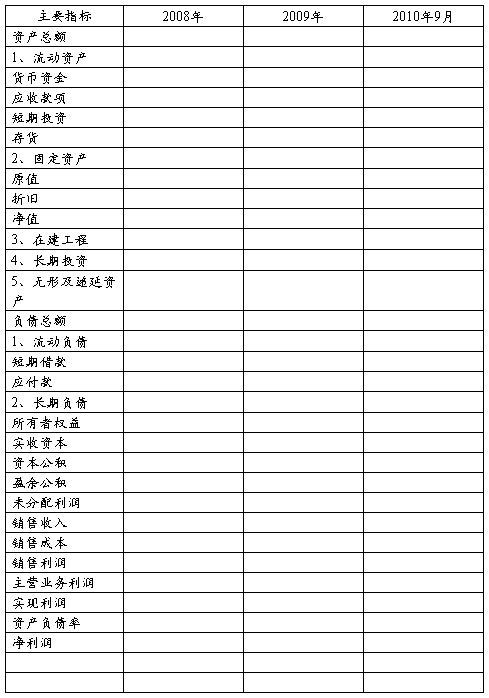 | 主要指标 | 2008年 | 2009年 | 2010年9月 |
|---|---|---|---|
| 资产总额 | | | |
| 1、流动资产 | | | |
| 货币资金 | | | |
| 应收款项 | | | |
| 短期投资 | | | |
| 存货 | | | |
| 2、固定资产 | | | |
| 原值 | | | |
| 折旧 | | | |
| 净值 | | | |
| 3、在建工程 | | | |
| 4、长期投资 | | | |
| 5、无形及递延资产 | | | |
| 负债总额 | | | |
| 1、流动负债 | | | |
| 短期借款 | | | |
| 应付款 | | | |
| 2、长期负债 | | | |
| 所有者权益 | | | |
| 实收资本 | | | |
| 资本公积 | | | |
| 盈余公积 | | | |
| 未分配利润 | | | |
| 销售收入 | | | |
| 销售成本 | | | |
| 销售利润 | | | |
| 主营业务利润 | | | |
| 实现利润 | | | |
| 资产负债率 | | | |
| 净利润 | | | |
| | | | |
| | | | |